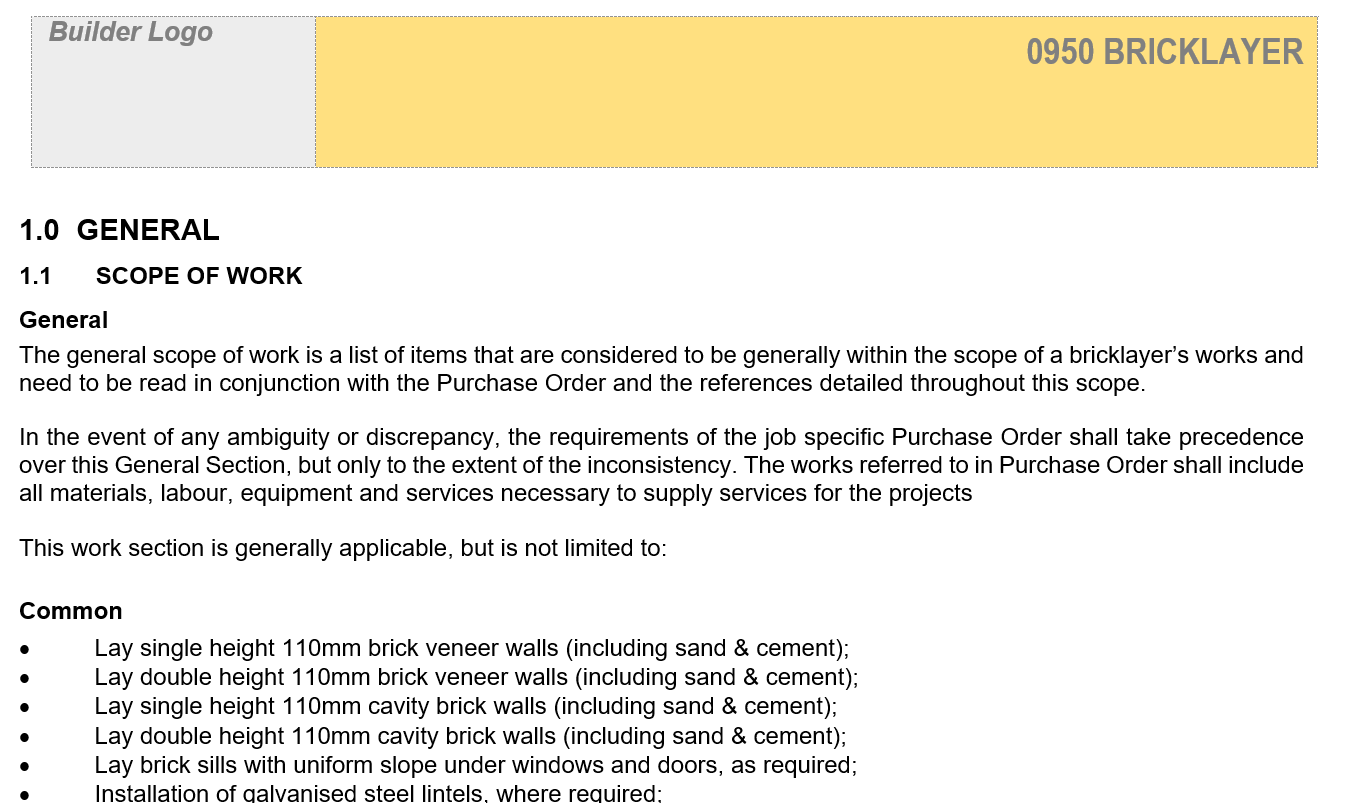 Builder Logo

0950 BRICKLAYER

1.0 GENERAL

1.1 SCOPE OF WORK

General
The general scope of work is a list of items that are considered to be generally within the scope of a bricklayer's works and need to be read in conjunction with the Purchase Order and the references detailed throughout this scope.

In the event of any ambiguity or discrepancy, the requirements of the job specific Purchase Order shall take precedence over this General Section, but only to the extent of the inconsistency. The works referred to in Purchase Order shall include all materials, labour, equipment and services necessary to supply services for the projects

This work section is generally applicable, but is not limited to:

Common
• Lay single height 110mm brick veneer walls (including sand & cement);
• Lay double height 110mm brick veneer walls (including sand & cement);
• Lay single height 110mm cavity brick walls (including sand & cement);
• Lay double height 110mm cavity brick walls (including sand & cement);
• Lay brick sills with uniform slope under windows and doors, as required;
• Installation of galvanised steel lintels, where required;